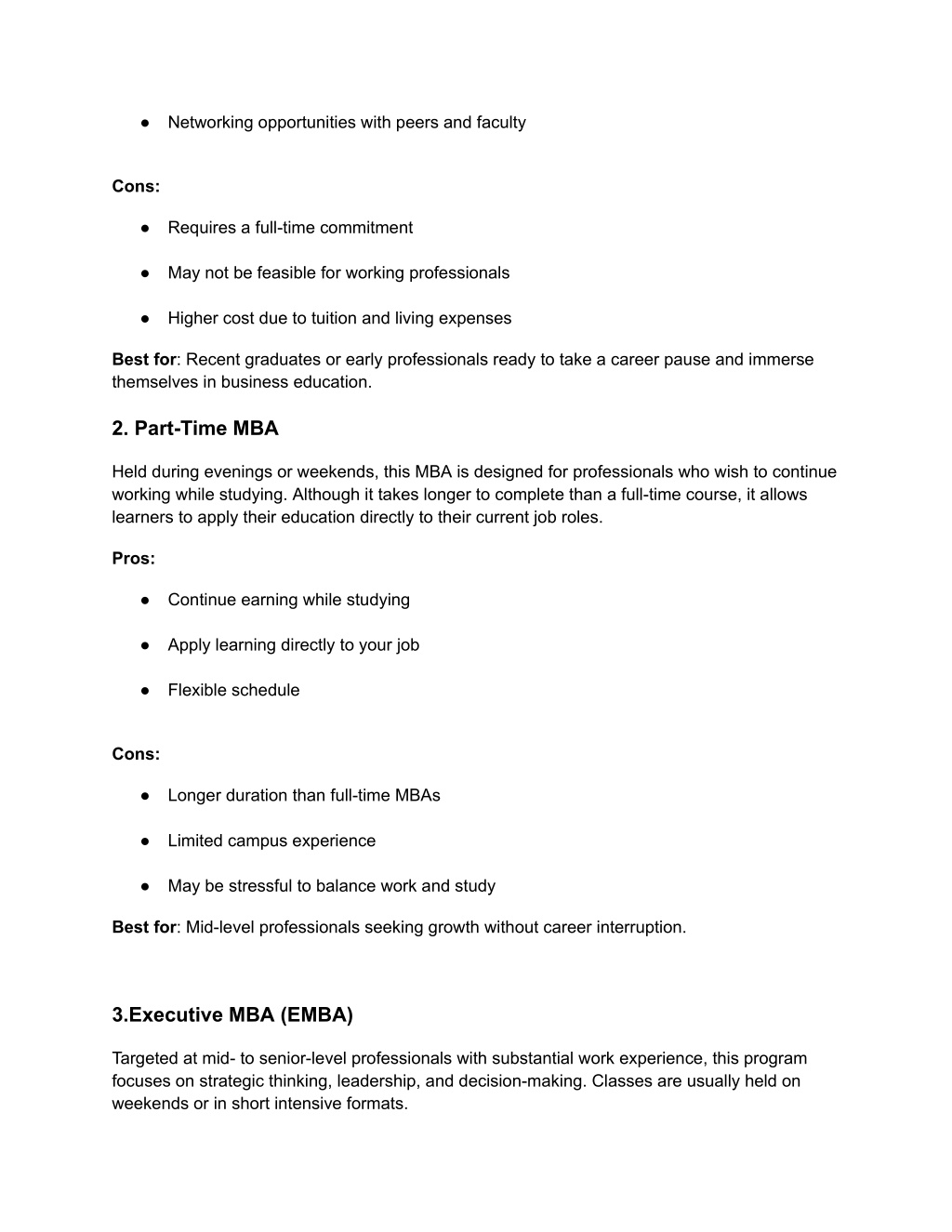 ● Networking opportunities with peers and faculty

Cons:

● Requires a full-time commitment

● May not be feasible for working professionals

● Higher cost due to tuition and living expenses

Best for: Recent graduates or early professionals ready to take a career pause and immerse themselves in business education.

2. Part-Time MBA

Held during evenings or weekends, this MBA is designed for professionals who wish to continue working while studying. Although it takes longer to complete than a full-time course, it allows learners to apply their education directly to their current job roles.

Pros:

● Continue earning while studying

● Apply learning directly to your job

● Flexible schedule

Cons:

● Longer duration than full-time MBAs

● Limited campus experience

● May be stressful to balance work and study

Best for: Mid-level professionals seeking growth without career interruption.

3.Executive MBA (EMBA)

Targeted at mid- to senior-level professionals with substantial work experience, this program focuses on strategic thinking, leadership, and decision-making. Classes are usually held on weekends or in short intensive formats.